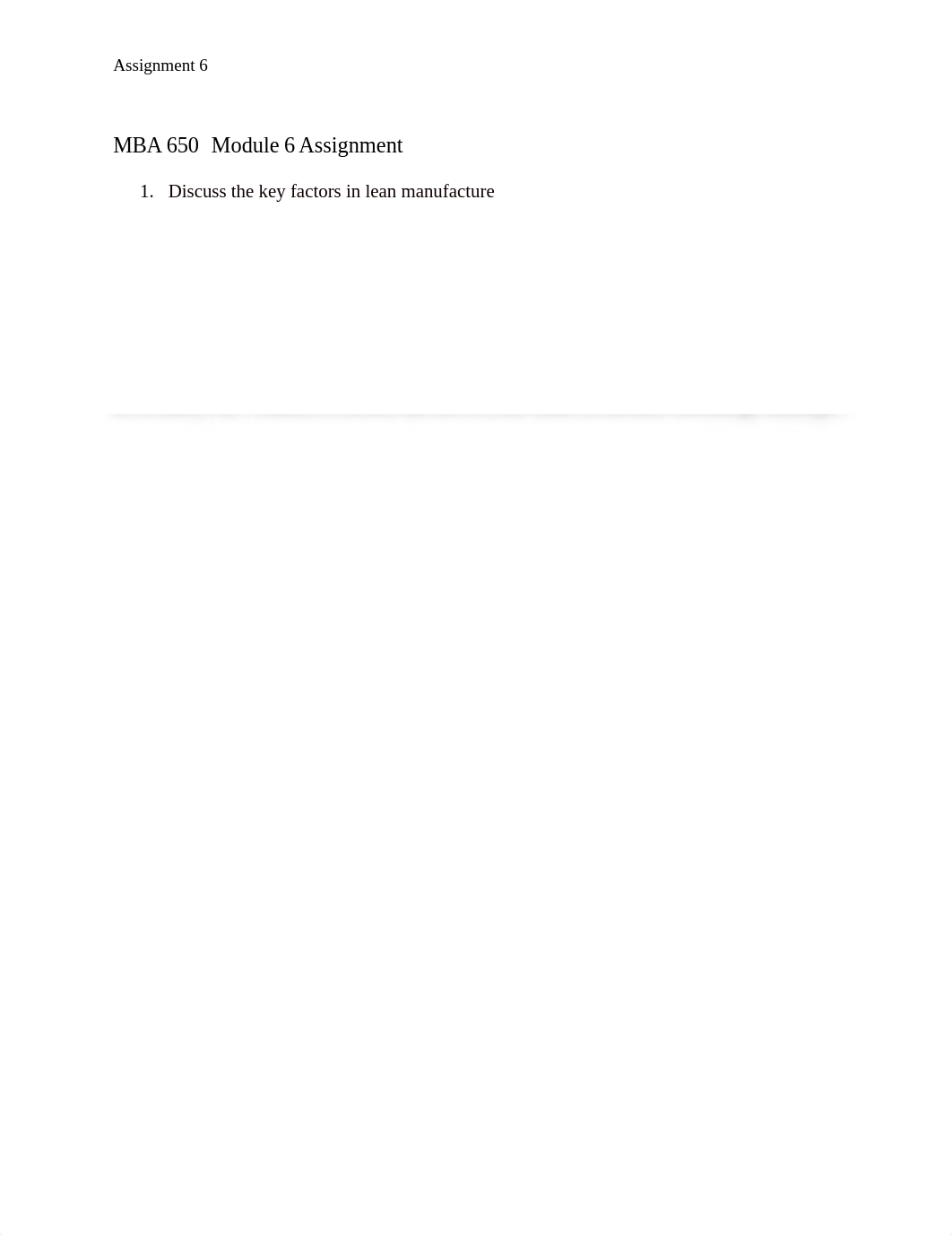 Assignment 6

MBA 650 Module 6 Assignment

1. Discuss the key factors in lean manufacture